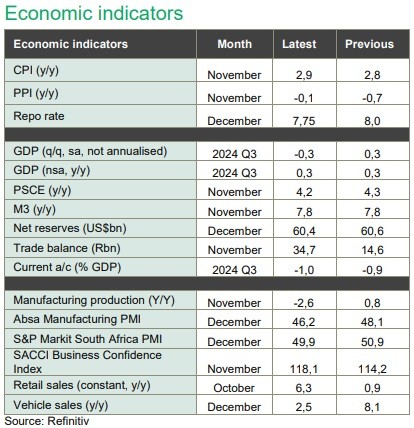 Economic indicators

| Economic indicators | Month | Latest | Previous |
|---|---|---|---|
| CPI (y/y) | November | 2,9 | 2,8 |
| PPI (y/y) | November | -0,1 | -0,7 |
| Repo rate | December | 7,75 | 8,0 |
| | | | |
| GDP (q/q, sa, not annualised) | 2024 Q3 | -0,3 | 0,3 |
| GDP (nsa, y/y) | 2024 Q3 | 0,3 | 0,3 |
| PSCE (y/y) | November | 4,2 | 4,3 |
| M3 (y/y) | November | 7,8 | 7,8 |
| Net reserves (US$bn) | December | 60,4 | 60,6 |
| Trade balance (Rbn) | November | 34,7 | 14,6 |
| Current a/c (% GDP) | 2024 Q3 | -1,0 | -0,9 |
| | | | |
| Manufacturing production (Y/Y) | November | -2,6 | 0,8 |
| Absa Manufacturing PMI | December | 46,2 | 48,1 |
| S&P Markit South Africa PMI | December | 49,9 | 50,9 |
| SACCI Business Confidence Index | November | 118,1 | 114,2 |
| Retail sales (constant, y/y) | October | 6,3 | 0,9 |
| Vehicle sales (y/y) | December | 2,5 | 8,1 |

Source: Refinitiv